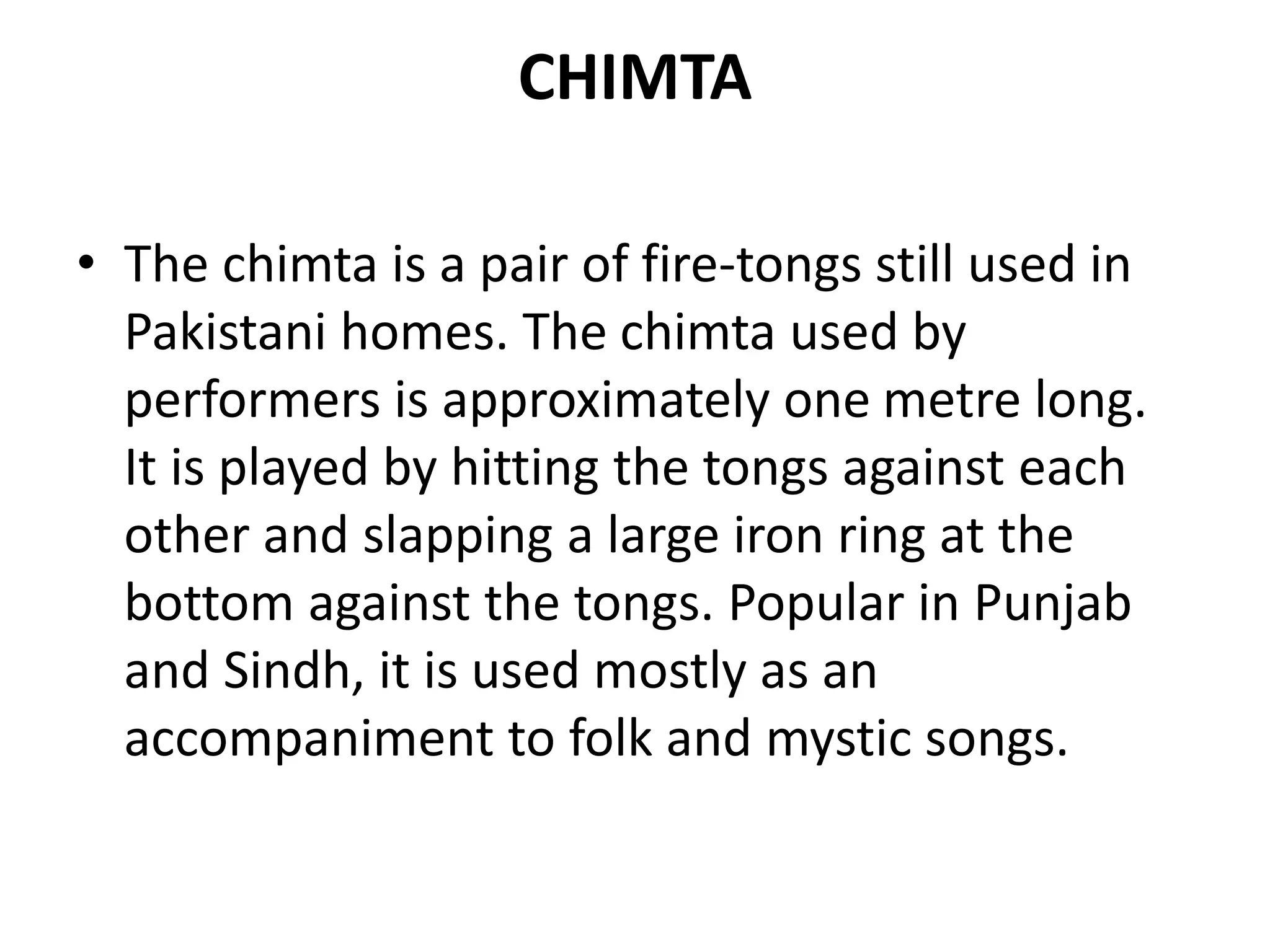 CHIMTA

• The chimta is a pair of fire-tongs still used in Pakistani homes. The chimta used by performers is approximately one metre long. It is played by hitting the tongs against each other and slapping a large iron ring at the bottom against the tongs. Popular in Punjab and Sindh, it is used mostly as an accompaniment to folk and mystic songs.